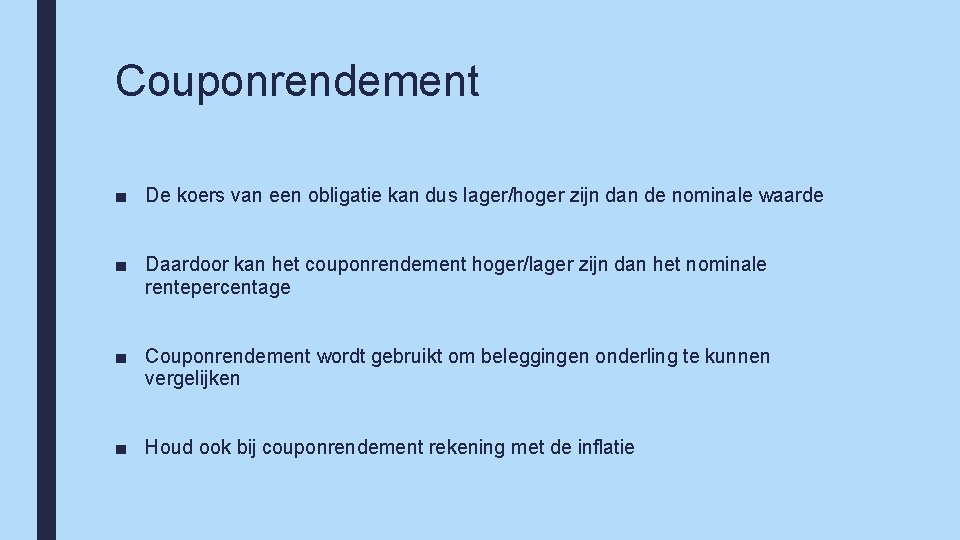 Couponrendement

■ De koers van een obligatie kan dus lager/hoger zijn dan de nominale waarde

■ Daardoor kan het couponrendement hoger/lager zijn dan het nominale rentepercentage

■ Couponrendement wordt gebruikt om beleggingen onderling te kunnen vergelijken

■ Houd ook bij couponrendement rekening met de inflatie